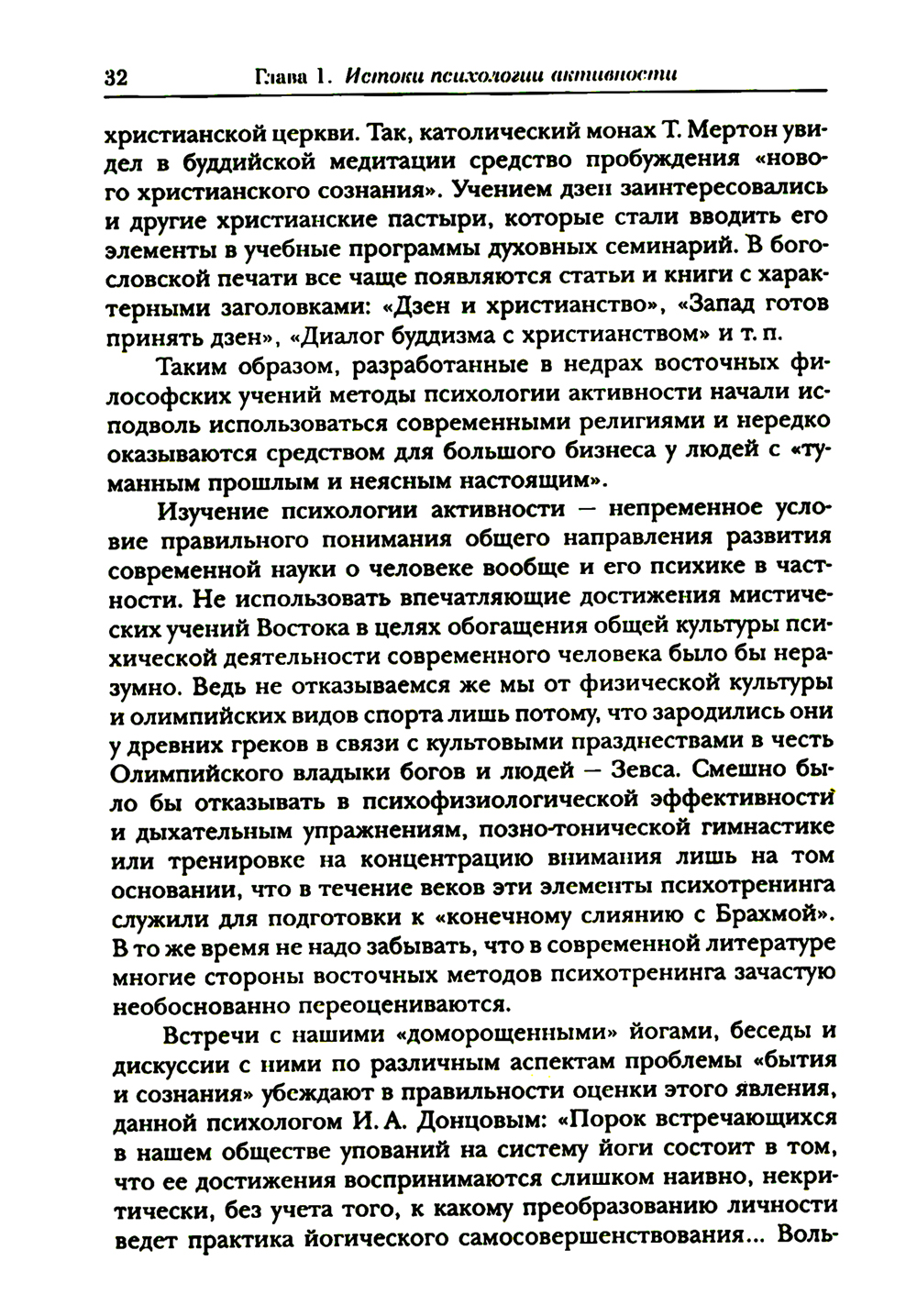 32 Глава 1. Истоки психологии активности

христианской церкви. Так, католический монах Т. Мертон увидел в буддийской медитации средство пробуждения «нового христианского сознания». Учением дзен заинтересовались и другие христианские пастыри, которые стали вводить его элементы в учебные программы духовных семинарий. В богословской печати все чаще появляются статьи и книги с характерными заголовками: «Дзен и христианство», «Запад готов принять дзен», «Диалог буддизма с христианством» и т. п.

Таким образом, разработанные в недрах восточных философских учений методы психологии активности начали исподволь использоваться современными религиями и нередко оказываются средством для большого бизнеса у людей с «туманным прошлым и неясным настоящим».

Изучение психологии активности — непременное условие правильного понимания общего направления развития современной науки о человеке вообще и его психике в частности. Не использовать впечатляющие достижения мистических учений Востока в целях обогащения общей культуры психической деятельности современного человека было бы неразумно. Ведь не отказываемся же мы от физической культуры и олимпийских видов спорта лишь потому, что зародились они у древних греков в связи с культовыми празднествами в честь Олимпийского владыки богов и людей — Зевса. Смешно было бы отказывать в психофизиологической эффективности и дыхательным упражнениям, позно-тонической гимнастике или тренировке на концентрацию внимания лишь на том основании, что в течение веков эти элементы психотренинга служили для подготовки к «конечному слиянию с Брахмой». В то же время не надо забывать, что в современной литературе многие стороны восточных методов психотренинга зачастую необоснованно переоцениваются.

Встречи с нашими «доморощенными» йогами, беседы и дискуссии с ними по различным аспектам проблемы «бытия и сознания» убеждают в правильности оценки этого явления, данной психологом И. А. Донцовым: «Порок встречающихся в нашем обществе упований на систему йоги состоит в том, что ее достижения воспринимаются слишком наивно, некритически, без учета того, к какому преобразованию личности ведет практика йогического самосовершенствования... Воль-